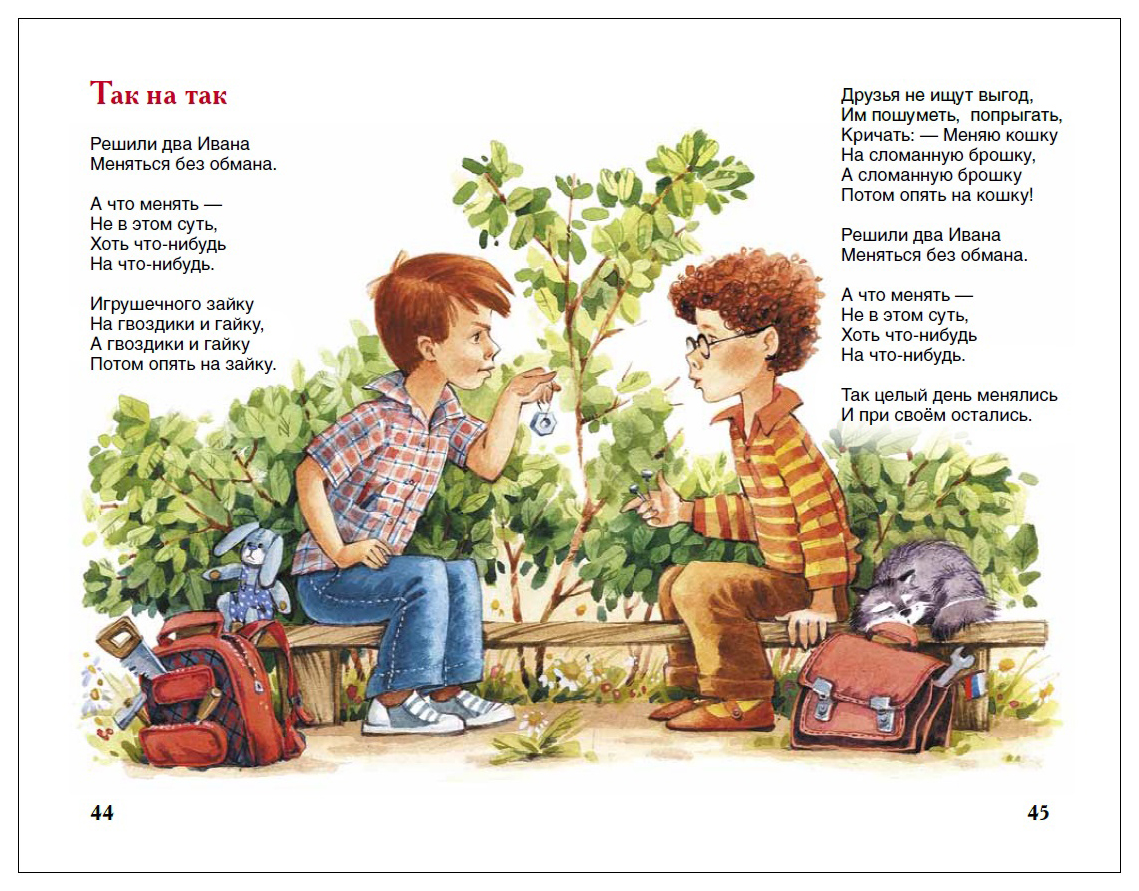 Так на так

Решили два Ивана
Меняться без обмана.

А что менять —
Не в этом суть,
Хоть что-нибудь
На что-нибудь.

Игрушечного зайку
На гвоздики и гайку,
А гвоздики и гайку
Потом опять на зайку.

Друзья не ищут выгод,
Им пошуметь, попрыгать,
Кричать: — Меняю кошку
На сломанную брошку,
А сломанную брошку
Потом опять на кошку!

Решили два Ивана
Меняться без обмана.

А что менять —
Не в этом суть,
Хоть что-нибудь
На что-нибудь.

Так целый день менялись
И при своём остались.

44

45